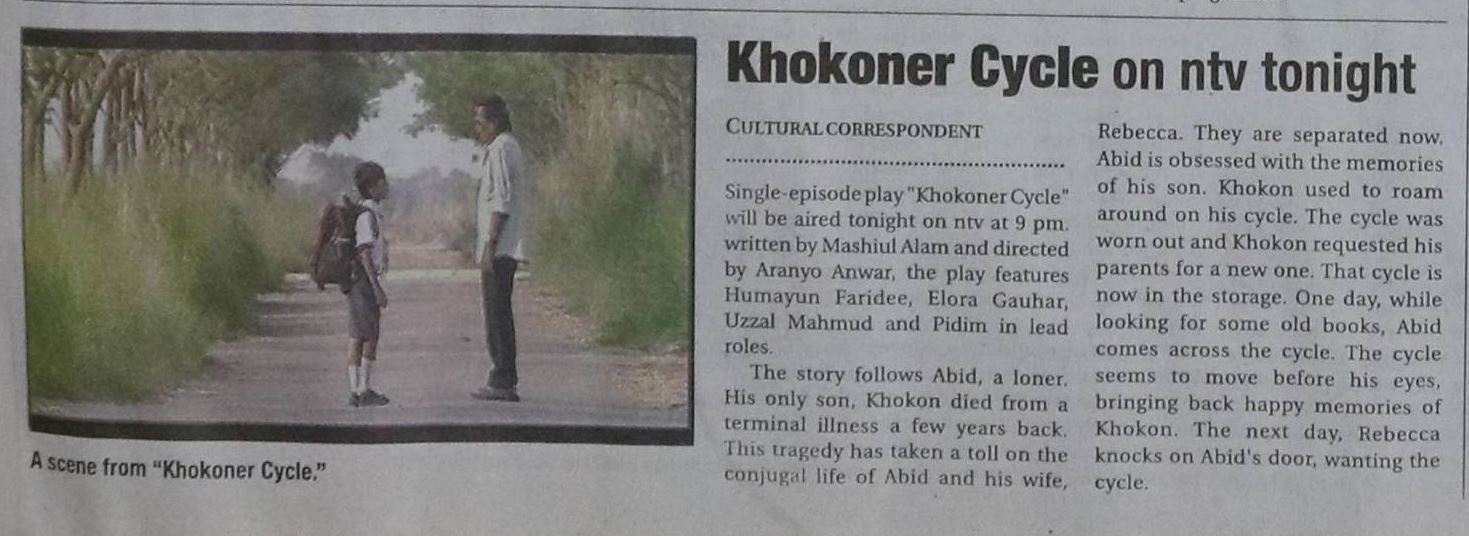 Khokoner Cycle on ntv tonight

CULTURAL CORRESPONDENT

Single-episode play "Khokoner Cycle" will be aired tonight on ntv at 9 pm. written by Mashiul Alam and directed by Aranyo Anwar, the play features Humayun Faridee, Elora Gauhar, Uzzal Mahmud and Pidim in lead roles.

The story follows Abid, a loner. His only son, Khokon died from a terminal illness a few years back. This tragedy has taken a toll on the conjugal life of Abid and his wife, Rebecca. They are separated now. Abid is obsessed with the memories of his son. Khokon used to roam around on his cycle. The cycle was worn out and Khokon requested his parents for a new one. That cycle is now in the storage. One day, while looking for some old books, Abid comes across the cycle. The cycle seems to move before his eyes, bringing back happy memories of Khokon. The next day, Rebecca knocks on Abid's door, wanting the cycle.

A scene from "Khokoner Cycle."